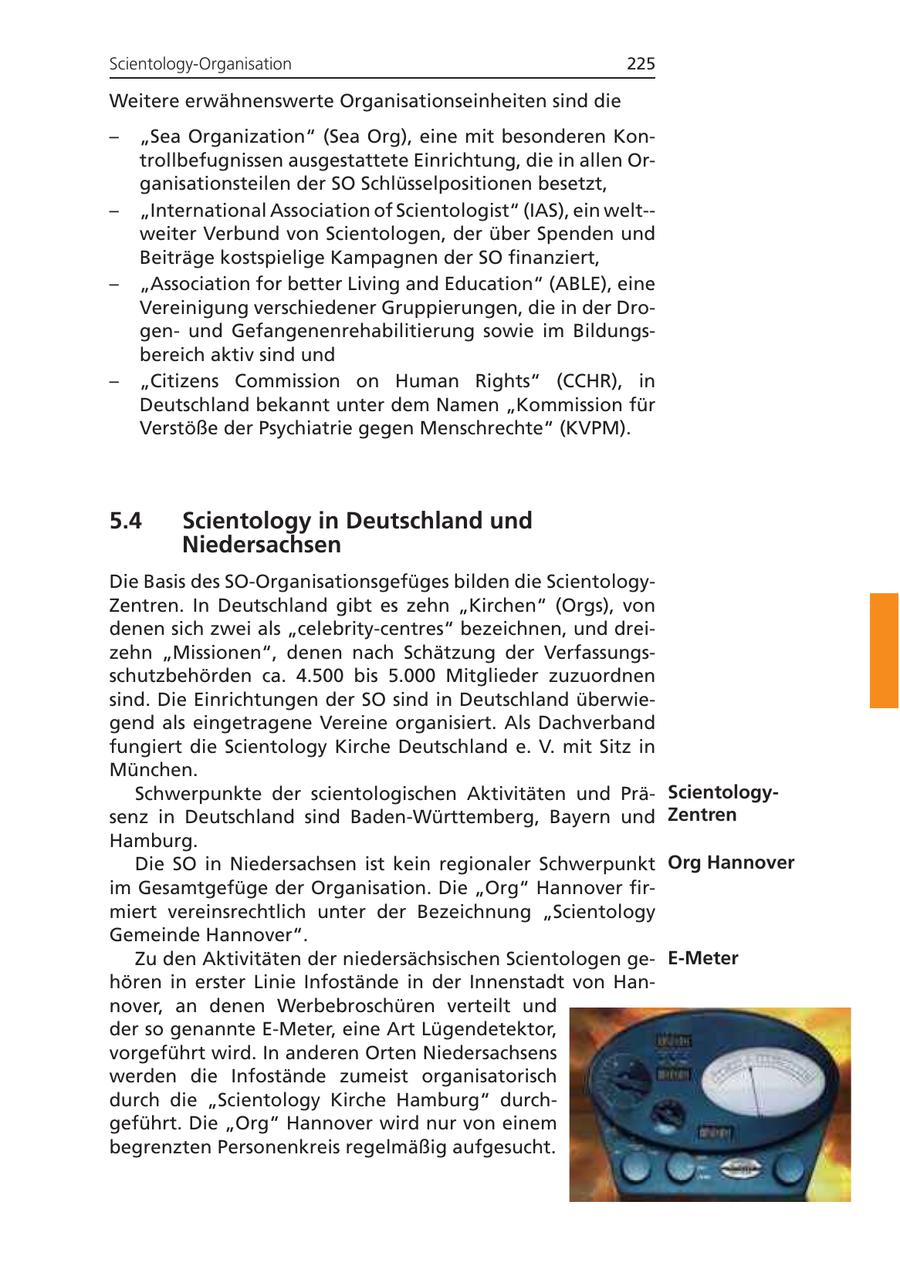 Scientology-Organisation 225

Weitere erwähnenswerte Organisationseinheiten sind die

– „Sea Organization“ (Sea Org), eine mit besonderen Kontrollbefugnissen ausgestattete Einrichtung, die in allen Organisationsteilen der SO Schlüsselpositionen besetzt,
– „International Association of Scientologist“ (IAS), ein welt-weiter Verbund von Scientologen, der über Spenden und Beiträge kostspielige Kampagnen der SO finanziert,
– „Association for better Living and Education“ (ABLE), eine Vereinigung verschiedener Gruppierungen, die in der Drogen- und Gefangenenrehabilitierung sowie im Bildungsbereich aktiv sind und
– „Citizens Commission on Human Rights“ (CCHR), in Deutschland bekannt unter dem Namen „Kommission für Verstöße der Psychiatrie gegen Menschrechte“ (KVPM).

5.4 Scientology in Deutschland und Niedersachsen

Die Basis des SO-Organisationsgefüges bilden die Scientology-Zentren. In Deutschland gibt es zehn „Kirchen“ (Orgs), von denen sich zwei als „celebrity-centres“ bezeichnen, und dreizehn „Missionen“, denen nach Schätzung der Verfassungsschutzbehörden ca. 4.500 bis 5.000 Mitglieder zuzuordnen sind. Die Einrichtungen der SO sind in Deutschland überwiegend als eingetragene Vereine organisiert. Als Dachverband fungiert die Scientology Kirche Deutschland e. V. mit Sitz in München.

Scientology-Zentren

Schwerpunkte der scientologischen Aktivitäten und Präsenz in Deutschland sind Baden-Württemberg, Bayern und Hamburg.

Org Hannover

Die SO in Niedersachsen ist kein regionaler Schwerpunkt im Gesamtgefüge der Organisation. Die „Org“ Hannover firmiert vereinsrechtlich unter der Bezeichnung „Scientology Gemeinde Hannover“.

E-Meter

Zu den Aktivitäten der niedersächsischen Scientologen gehören in erster Linie Infostände in der Innenstadt von Hannover, an denen Werbebroschüren verteilt und der so genannte E-Meter, eine Art Lügendetektor, vorgeführt wird. In anderen Orten Niedersachsens werden die Infostände zumeist organisatorisch durch die „Scientology Kirche Hamburg“ durchgeführt. Die „Org“ Hannover wird nur von einem begrenzten Personenkreis regelmäßig aufgesucht.